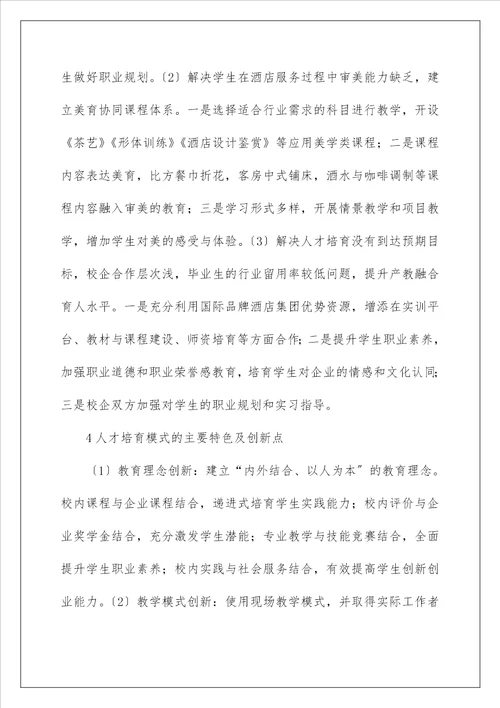 生做好职业规划。〔2〕解决学生在酒店服务过程中审美能力缺乏，建立美育协同课程体系。一是选择适合行业需求的科目进行教学，开设《茶艺》《形体训练》《酒店设计鉴赏》等应用美学类课程；二是课程内容表达美育，比方餐巾折花，客房中式铺床，酒水与咖啡调制等课程内容融入审美的教育；三是学习形式多样，开展情景教学和项目教学，增加学生对美的感受与体验。〔3〕解决人才培育没有到达预期目标，校企合作层次浅，毕业生的行业留用率较低问题，提升产教融合育人水平。一是充分利用国际品牌酒店集团优势资源，增添在实训平台、教材与课程建设、师资培育等方面合作；二是提升学生职业素养，加强职业道德和职业荣誉感教育，培育学生对企业的情感和文化认同；三是校企双方加强对学生的职业规划和实习指导。

4人才培育模式的主要特色及创新点

〔1〕教育理念创新：建立“内外结合、以人为本”的教育理念。校内课程与企业课程结合，递进式培育学生实践能力；校内评价与企业奖学金结合，充分激发学生潜能；专业教学与技能竞赛结合，全面提升学生职业素养；校内实践与社会服务结合，有效提高学生创新创业能力。〔2〕教学模式创新：使用现场教学模式，并取得实际工作者